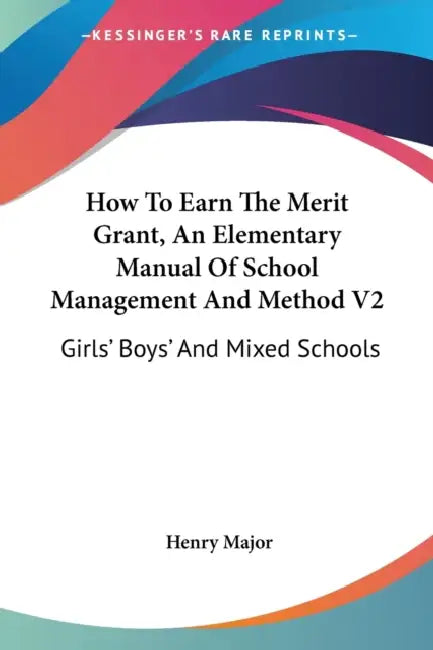 —KESSINGER'S RARE REPRINTS—

How To Earn The Merit Grant, An Elementary Manual Of School Management And Method V2

Girls' Boys' And Mixed Schools

Henry Major